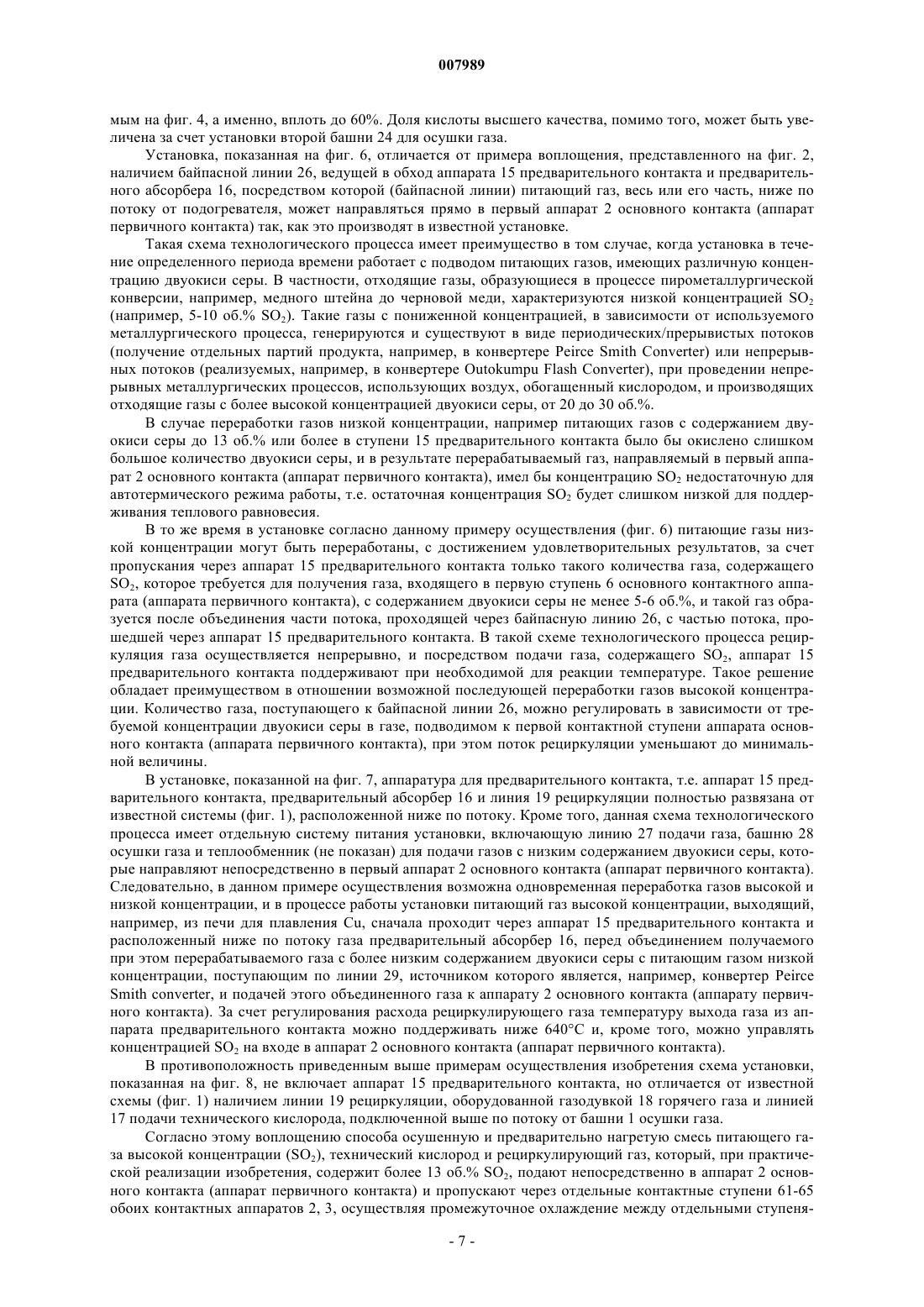 007989

мым на фиг. 4, а именно, вплоть до 60%. Доля кислоты высшего качества, помимо того, может быть увеличена за счет установки второй башни 24 для осушки газа.

Установка, показанная на фиг. 6, отличается от примера воплощения, представленного на фиг. 2, наличием байпасной линии 26, ведущей в обход аппарата 15 предварительного контакта и предварительного абсорбера 16, посредством которой (байпасной линии) питающий газ, весь или его часть, ниже по потоку от подогревателя, может направляться прямо в первый аппарат 2 основного контакта (аппарат первичного контакта) так, как это производят в известной установке.

Такая схема технологического процесса имеет преимущество в том случае, когда установка в течение определенного периода времени работает с подводом питающих газов, имеющих различную концентрацию двуокиси серы. В частности, отходящие газы, образующиеся в процессе пирометаллургической конверсии, например, медного штейна до черновой меди, характеризуются низкой концентрацией $SO_2$ (например, 5-10 об.% $SO_2$). Такие газы с пониженной концентрацией, в зависимости от используемого металлургического процесса, генерируются и существуют в виде периодических/прерывистых потоков (получение отдельных партий продукта, например, в конвертере Peirce Smith Converter) или непрерывных потоков (реализуемых, например, в конвертере Outokumpu Flash Converter), при проведении непрерывных металлургических процессов, использующих воздух, обогащенный кислородом, и производящих отходящие газы с более высокой концентрацией двуокиси серы, от 20 до 30 об.%.

В случае переработки газов низкой концентрации, например питающих газов с содержанием двуокиси серы до 13 об.% или более в ступени 15 предварительного контакта было бы окислено слишком большое количество двуокиси серы, и в результате перерабатываемый газ, направляемый в первый аппарат 2 основного контакта (аппарат первичного контакта), имел бы концентрацию $SO_2$ недостаточную для автотермического режима работы, т.е. остаточная концентрация $SO_2$ будет слишком низкой для поддерживания теплового равновесия.

В то же время в установке согласно данному примеру осуществления (фиг. 6) питающие газы низкой концентрации могут быть переработаны, с достижением удовлетворительных результатов, за счет пропускания через аппарат 15 предварительного контакта только такого количества газа, содержащего $SO_2$, которое требуется для получения газа, входящего в первую ступень 6 основного контактного аппарата (аппарата первичного контакта), с содержанием двуокиси серы не менее 5-6 об.%, и такой газ образуется после объединения части потока, проходящей через байпасную линию 26, с частью потока, прошедшей через аппарат 15 предварительного контакта. В такой схеме технологического процесса рециркуляция газа осуществляется непрерывно, и посредством подачи газа, содержащего $SO_2$, аппарат 15 предварительного контакта поддерживают при необходимой для реакции температуре. Такое решение обладает преимуществом в отношении возможной последующей переработки газов высокой концентрации. Количество газа, поступающего к байпасной линии 26, можно регулировать в зависимости от требуемой концентрации двуокиси серы в газе, подводимом к первой контактной ступени аппарата основного контакта (аппарата первичного контакта), при этом поток рециркуляции уменьшают до минимальной величины.

В установке, показанной на фиг. 7, аппаратура для предварительного контакта, т.е. аппарат 15 предварительного контакта, предварительный абсорбер 16 и линия 19 рециркуляции полностью развязана от известной системы (фиг. 1), расположенной ниже по потоку. Кроме того, данная схема технологического процесса имеет отдельную систему питания установки, включающую линию 27 подачи газа, башню 28 осушки газа и теплообменник (не показан) для подачи газов с низким содержанием двуокиси серы, которые направляют непосредственно в первый аппарат 2 основного контакта (аппарат первичного контакта). Следовательно, в данном примере осуществления возможна одновременная переработка газов высокой и низкой концентрации, и в процессе работы установки питающий газ высокой концентрации, выходящий, например, из печи для плавления Cu, сначала проходит через аппарат 15 предварительного контакта и расположенный ниже по потоку газа предварительный абсорбер 16, перед объединением получаемого при этом перерабатываемого газа с более низким содержанием двуокиси серы с питающим газом низкой концентрации, поступающим по линии 29, источником которого является, например, конвертер Peirce Smith converter, и подачей этого объединенного газа к аппарату 2 основного контакта (аппарату первичного контакта). За счет регулирования расхода рециркулирующего газа температуру выхода газа из аппарата предварительного контакта можно поддерживать ниже 640°C и, кроме того, можно управлять концентрацией $SO_2$ на входе в аппарат 2 основного контакта (аппарат первичного контакта).

В противоположность приведенным выше примерам осуществления изобретения схема установки, показанная на фиг. 8, не включает аппарат 15 предварительного контакта, но отличается от известной схемы (фиг. 1) наличием линии 19 рециркуляции, оборудованной газодувкой 18 горячего газа и линией 17 подачи технического кислорода, подключенной выше по потоку от башни 1 осушки газа.

Согласно этому воплощению способа осушенную и предварительно нагретую смесь питающего газа высокой концентрации ($SO_2$), технический кислород и рециркулирующий газ, который, при практической реализации изобретения, содержит более 13 об.% $SO_2$, подают непосредственно в аппарат 2 основного контакта (аппарат первичного контакта) и пропускают через отдельные контактные ступени 61-65 обоих контактных аппаратов 2, 3, осуществляя промежуточное охлаждение между отдельными ступеня-

- 7 -